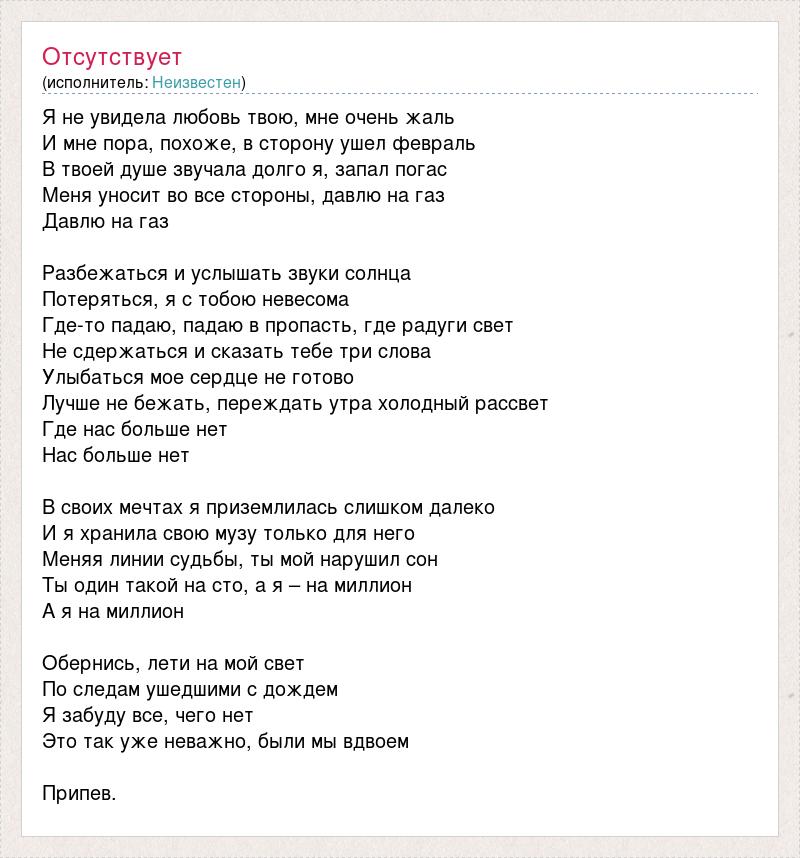 Отсутствует
(исполнитель: Неизвестен)

Я не увидела любовь твою, мне очень жаль
И мне пора, похоже, в сторону ушел февраль
В твоей душе звучала долго я, запал погас
Меня уносит во все стороны, давлю на газ
Давлю на газ

Разбежаться и услышать звуки солнца
Потеряться, я с тобою невесома
Где-то падаю, падаю в пропасть, где радуги свет
Не сдержаться и сказать тебе три слова
Улыбаться мое сердце не готово
Лучше не бежать, переждать утра холодный рассвет
Где нас больше нет
Нас больше нет

В своих мечтах я приземлилась слишком далеко
И я хранила свою музу только для него
Меняя линии судьбы, ты мой нарушил сон
Ты один такой на сто, а я – на миллион
А я на миллион

Обернись, лети на мой свет
По следам ушедшими с дождем
Я забуду все, чего нет
Это так уже неважно, были мы вдвоем

Припев.